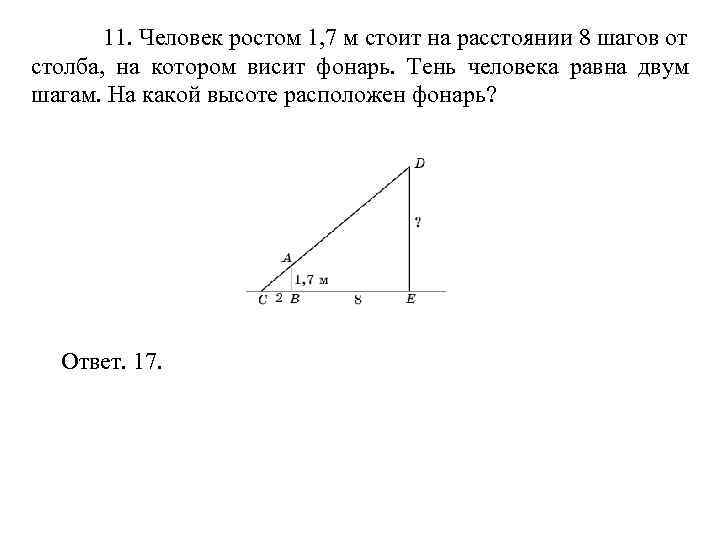 11. Человек ростом 1,7 м стоит на расстоянии 8 шагов от столба, на котором висит фонарь. Тень человека равна двум шагам. На какой высоте расположен фонарь?

D
?
A
1,7 м
C 2 B 8 E

Ответ. 17.